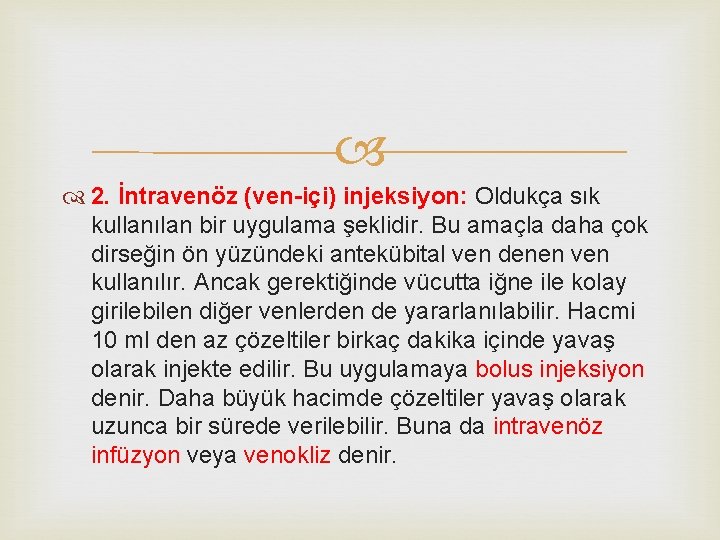 2. İntravenöz (ven-içi) injeksiyon: Oldukça sık kullanılan bir uygulama şeklidir. Bu amaçla daha çok dirseğin ön yüzündeki antekübital ven denen ven kullanılır. Ancak gerektiğinde vücutta iğne ile kolay girilebilen diğer venlerden de yararlanılabilir. Hacmi 10 ml den az çözeltiler birkaç dakika içinde yavaş olarak injekte edilir. Bu uygulamaya bolus injeksiyon denir. Daha büyük hacimde çözeltiler yavaş olarak uzunca bir sürede verilebilir. Buna da intravenöz infüzyon veya venokliz denir.